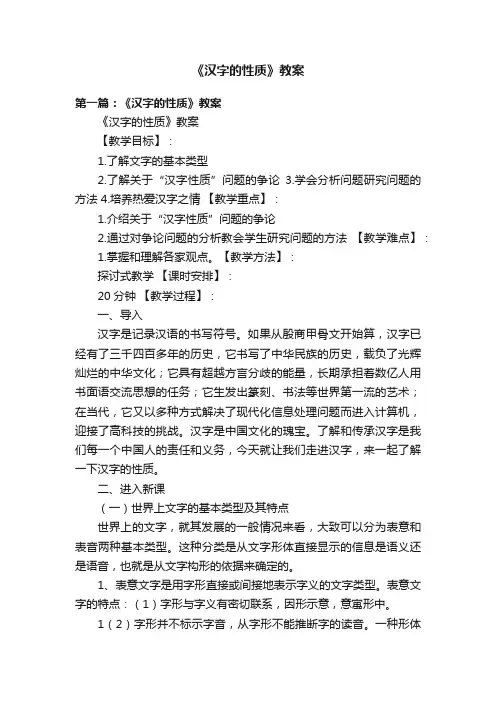 《汉字的性质》教案

第一篇：《汉字的性质》教案

《汉字的性质》教案

【教学目标】：

1.了解文字的基本类型

2.了解关于“汉字性质”问题的争论 3.学会分析问题研究问题的方法 4.培养热爱汉字之情 【教学重点】：

1.介绍关于“汉字性质”问题的争论

2.通过对争论问题的分析教会学生研究问题的方法 【教学难点】：

1.掌握和理解各家观点。【教学方法】：

探讨式教学 【课时安排】：

20 分钟 【教学过程】：

一、导入

汉字是记录汉语的书写符号。如果从殷商甲骨文开始算，汉字已经有了三千四百多年的历史，它书写了中华民族的历史，载负了光辉灿烂的中华文化；它具有超越方言分歧的能量，长期承担着数亿人用书面语交流思想的任务；它生发出篆刻、书法等世界第一流的艺术；在当代，它又以多种方式解决了现代化信息处理问题而进入计算机，迎接了高科技的挑战。汉字是中国文化的瑰宝。了解和传承汉字是我们每一个中国人的责任和义务，今天就让我们走进汉字，来一起了解一下汉字的性质。

二、进入新课

（一）世界上文字的基本类型及其特点

世界上的文字，就其发展的一般情况来看，大致可以分为表意和表音两种基本类型。这种分类是从文字形体直接显示的信息是语义还是语音，也就是从文字构形的依据来确定的。

1、表意文字是用字形直接或间接地表示字义的文字类型。表意文字的特点：（1）字形与字义有密切联系，因形示意，意寓形中。

1（2）字形并不标示字音，从字形不能推断字的读音。一种形体